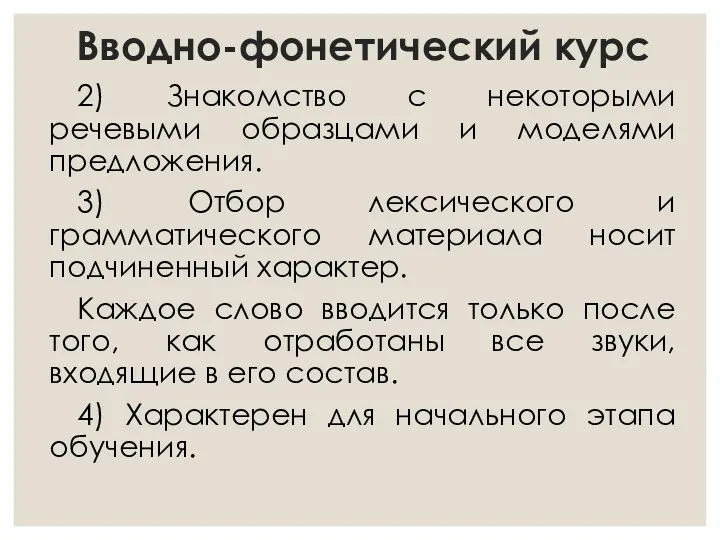 Вводно-фонетический курс

2) Знакомство с некоторыми речевыми образцами и моделями предложения.

3) Отбор лексического и грамматического материала носит подчиненный характер.

Каждое слово вводится только после того, как отработаны все звуки, входящие в его состав.

4) Характерен для начального этапа обучения.